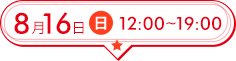 8月16日 日 12:00~19:00